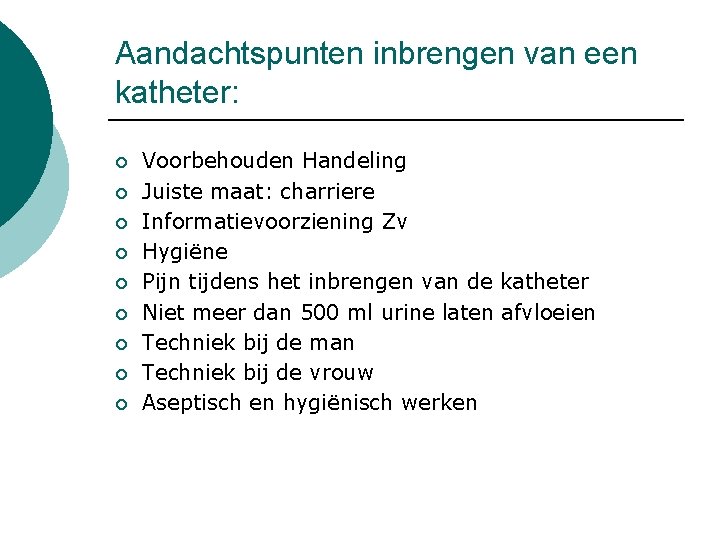 Aandachtspunten inbrengen van een katheter:

• Voorbehouden Handeling
• Juiste maat: charriere
• Informatievoorziening Zv
• Hygiëne
• Pijn tijdens het inbrengen van de katheter
• Niet meer dan 500 ml urine laten afvloeien
• Techniek bij de man
• Techniek bij de vrouw
• Aseptisch en hygiënisch werken